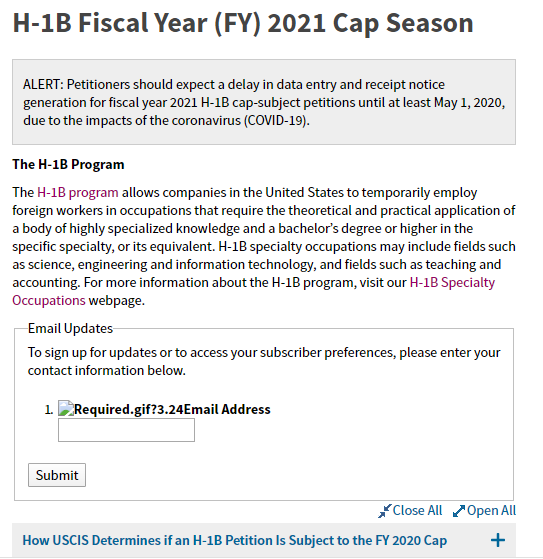 H-1B Fiscal Year (FY) 2021 Cap Season

ALERT: Petitioners should expect a delay in data entry and receipt notice generation for fiscal year 2021 H-1B cap-subject petitions until at least May 1, 2020, due to the impacts of the coronavirus (COVID-19).

The H-1B Program

The H-1B program allows companies in the United States to temporarily employ foreign workers in occupations that require the theoretical and practical application of a body of highly specialized knowledge and a bachelor's degree or higher in the specific specialty, or its equivalent. H-1B specialty occupations may include fields such as science, engineering and information technology, and fields such as teaching and accounting. For more information about the H-1B program, visit our H-1B Specialty Occupations webpage.

Email Updates

To sign up for updates or to access your subscriber preferences, please enter your contact information below.

1. Required.gif?3.24Email Address

Submit

Close All Open All

How USCIS Determines if an H-1B Petition Is Subject to the FY 2020 Cap +